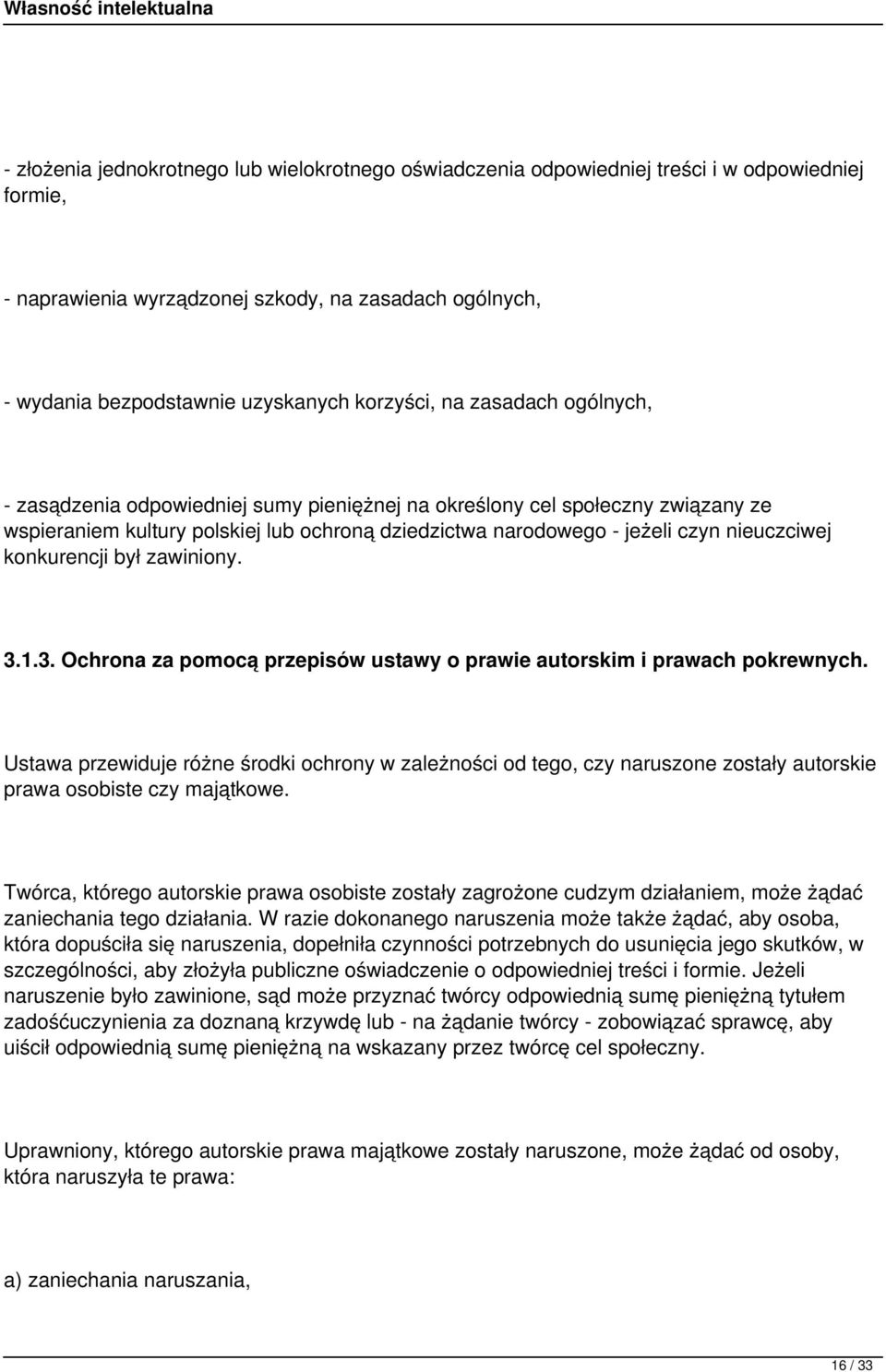 Własność intelektualna

- złożenia jednokrotnego lub wielokrotnego oświadczenia odpowiedniej treści i w odpowiedniej formie,

- naprawienia wyrządzonej szkody, na zasadach ogólnych,

- wydania bezpodstawnie uzyskanych korzyści, na zasadach ogólnych,

- zasądzenia odpowiedniej sumy pieniężnej na określony cel społeczny związany ze wspieraniem kultury polskiej lub ochroną dziedzictwa narodowego - jeżeli czyn nieuczciwej konkurencji był zawiniony.

3.1.3. Ochrona za pomocą przepisów ustawy o prawie autorskim i prawach pokrewnych.

Ustawa przewiduje różne środki ochrony w zależności od tego, czy naruszone zostały autorskie prawa osobiste czy majątkowe.

Twórca, którego autorskie prawa osobiste zostały zagrożone cudzym działaniem, może żądać zaniechania tego działania. W razie dokonanego naruszenia może także żądać, aby osoba, która dopuściła się naruszenia, dopełniła czynności potrzebnych do usunięcia jego skutków, w szczególności, aby złożyła publiczne oświadczenie o odpowiedniej treści i formie. Jeżeli naruszenie było zawinione, sąd może przyznać twórcy odpowiednią sumę pieniężną tytułem zadośćuczynienia za doznaną krzywdę lub - na żądanie twórcy - zobowiązać sprawcę, aby uiścił odpowiednią sumę pieniężną na wskazany przez twórcę cel społeczny.

Uprawniony, którego autorskie prawa majątkowe zostały naruszone, może żądać od osoby, która naruszyła te prawa:

a) zaniechania naruszania,

16 / 33